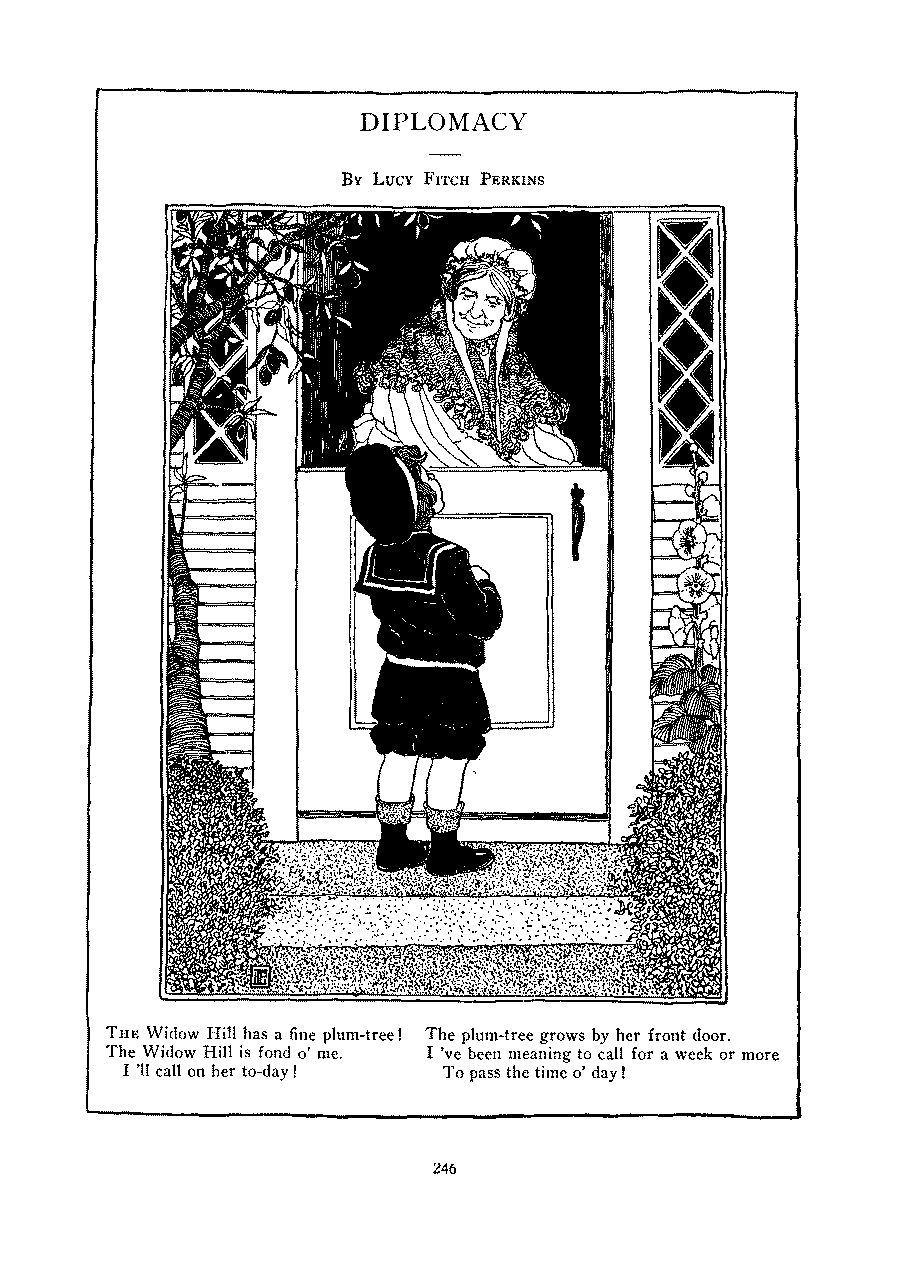 DIPLOMACY

By Lucy Fitch Perkins

The Widow Hill has a fine plum-tree!
The Widow Hill is fond o' me.
I 'll call on her to-day!

The plum-tree grows by her front door.
I 've been meaning to call for a week or more
To pass the time o' day!

246